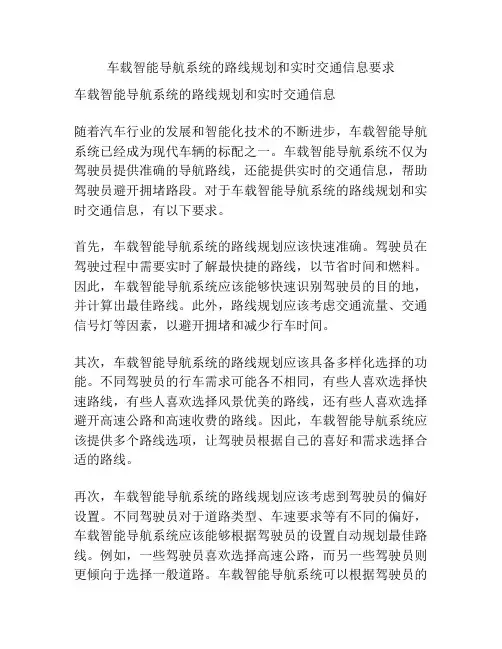 车载智能导航系统的路线规划和实时交通信息要求

车载智能导航系统的路线规划和实时交通信息

随着汽车行业的发展和智能化技术的不断进步，车载智能导航系统已经成为现代车辆的标配之一。车载智能导航系统不仅为驾驶员提供准确的导航路线，还能提供实时的交通信息，帮助驾驶员避开拥堵路段。对于车载智能导航系统的路线规划和实时交通信息，有以下要求。

首先，车载智能导航系统的路线规划应该快速准确。驾驶员在驾驶过程中需要实时了解最快捷的路线，以节省时间和燃料。因此，车载智能导航系统应该能够快速识别驾驶员的目的地，并计算出最佳路线。此外，路线规划应该考虑交通流量、交通信号灯等因素，以避开拥堵和减少行车时间。

其次，车载智能导航系统的路线规划应该具备多样化选择的功能。不同驾驶员的行车需求可能各不相同，有些人喜欢选择快速路线，有些人喜欢选择风景优美的路线，还有些人喜欢选择避开高速公路和高速收费的路线。因此，车载智能导航系统应该提供多个路线选项，让驾驶员根据自己的喜好和需求选择合适的路线。

再次，车载智能导航系统的路线规划应该考虑到驾驶员的偏好设置。不同驾驶员对于道路类型、车速要求等有不同的偏好，车载智能导航系统应该能够根据驾驶员的设置自动规划最佳路线。例如，一些驾驶员喜欢选择高速公路，而另一些驾驶员则更倾向于选择一般道路。车载智能导航系统可以根据驾驶员的